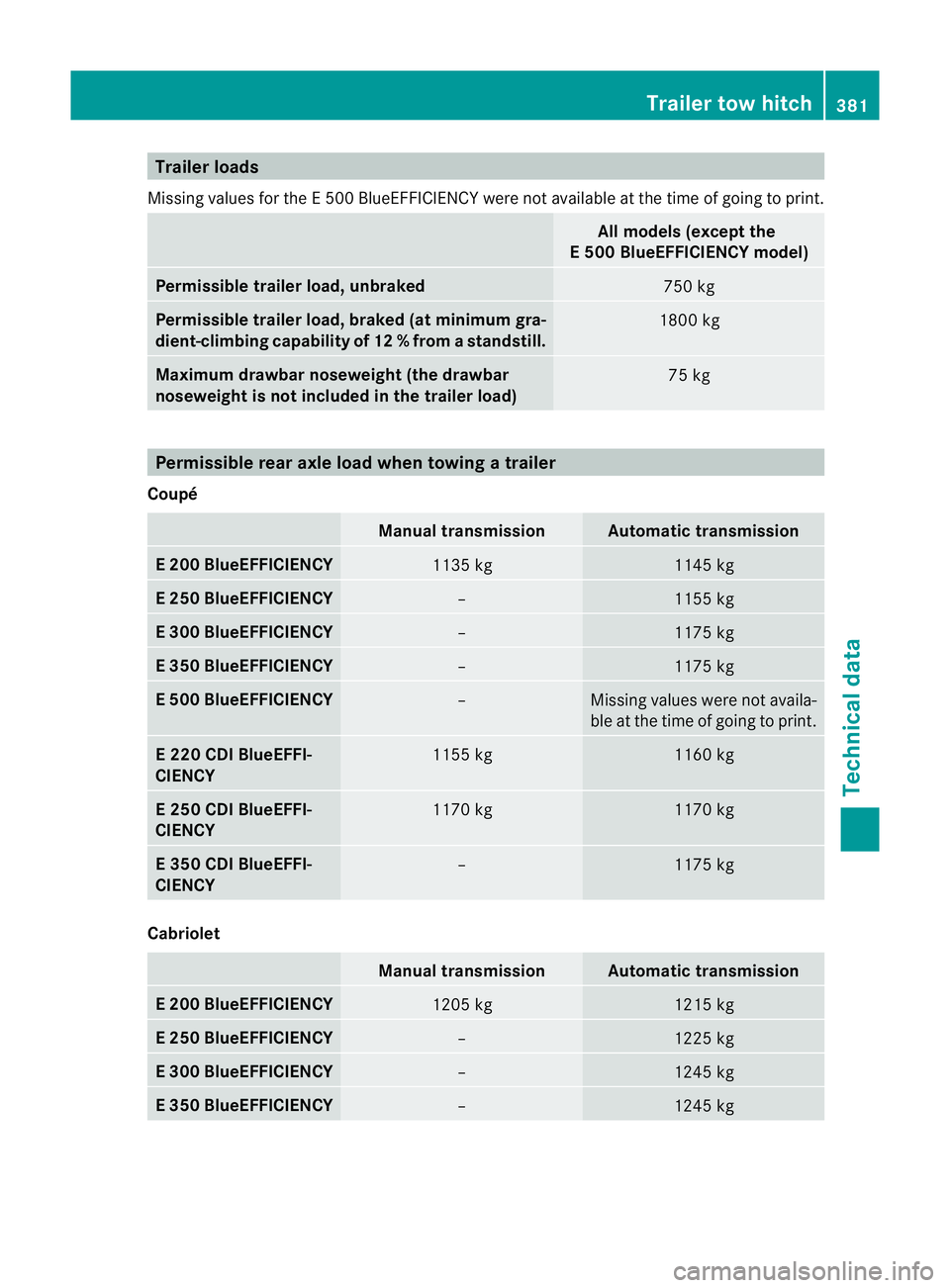 Trailer tow hitch 381

Trailer loads

Missing values for the E 500 BlueEFFICIENCY were not available at the time of going to print.

| | All models (except the E 500 BlueEFFICIENCY model) |
|---|---|
| Permissible trailer load, unbraked | 750 kg |
| Permissible trailer load, braked (at minimum gradient-climbing capability of 12 % from a standstill. | 1800 kg |
| Maximum drawbar noseweight (the drawbar noseweight is not included in the trailer load) | 75 kg |

Permissible rear axle load when towing a trailer

Coupé

| | Manual transmission | Automatic transmission |
|---|---|---|
| E 200 BlueEFFICIENCY | 1135 kg | 1145 kg |
| E 250 BlueEFFICIENCY | – | 1155 kg |
| E 300 BlueEFFICIENCY | – | 1175 kg |
| E 350 BlueEFFICIENCY | – | 1175 kg |
| E 500 BlueEFFICIENCY | – | Missing values were not available at the time of going to print. |
| E 220 CDI BlueEFFICIENCY | 1155 kg | 1160 kg |
| E 250 CDI BlueEFFICIENCY | 1170 kg | 1170 kg |
| E 350 CDI BlueEFFICIENCY | – | 1175 kg |

Cabriolet

| | Manual transmission | Automatic transmission |
|---|---|---|
| E 200 BlueEFFICIENCY | 1205 kg | 1215 kg |
| E 250 BlueEFFICIENCY | – | 1225 kg |
| E 300 BlueEFFICIENCY | – | 1245 kg |
| E 350 BlueEFFICIENCY | – | 1245 kg |

Technical data

carmanualsonline.info